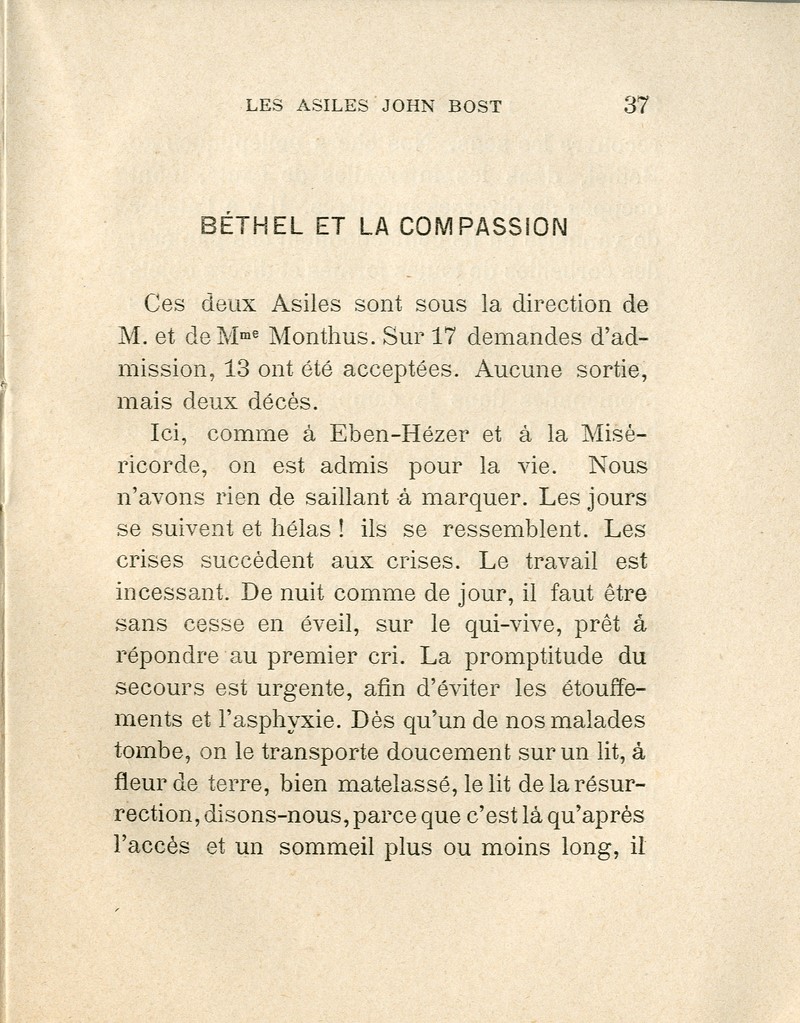 LES ASILES JOHN BOST 37

BÉTHEL ET LA COMPASSION

Ces deux Asiles sont sous la direction de M. et de M$^{me}$ Monthus. Sur 17 demandes d'admission, 13 ont été acceptées. Aucune sortie, mais deux décès.

Ici, comme à Eben-Hézer et à la Miséricorde, on est admis pour la vie. Nous n'avons rien de saillant à marquer. Les jours se suivent et hélas ! ils se ressemblent. Les crises succèdent aux crises. Le travail est incessant. De nuit comme de jour, il faut être sans cesse en éveil, sur le qui-vive, prêt à répondre au premier cri. La promptitude du secours est urgente, afin d'éviter les étouffements et l'asphyxie. Dès qu'un de nos malades tombe, on le transporte doucement sur un lit, à fleur de terre, bien matelassé, le lit de la résurrection, disons-nous, parce que c'est là qu'après l'accès et un sommeil plus ou moins long, il